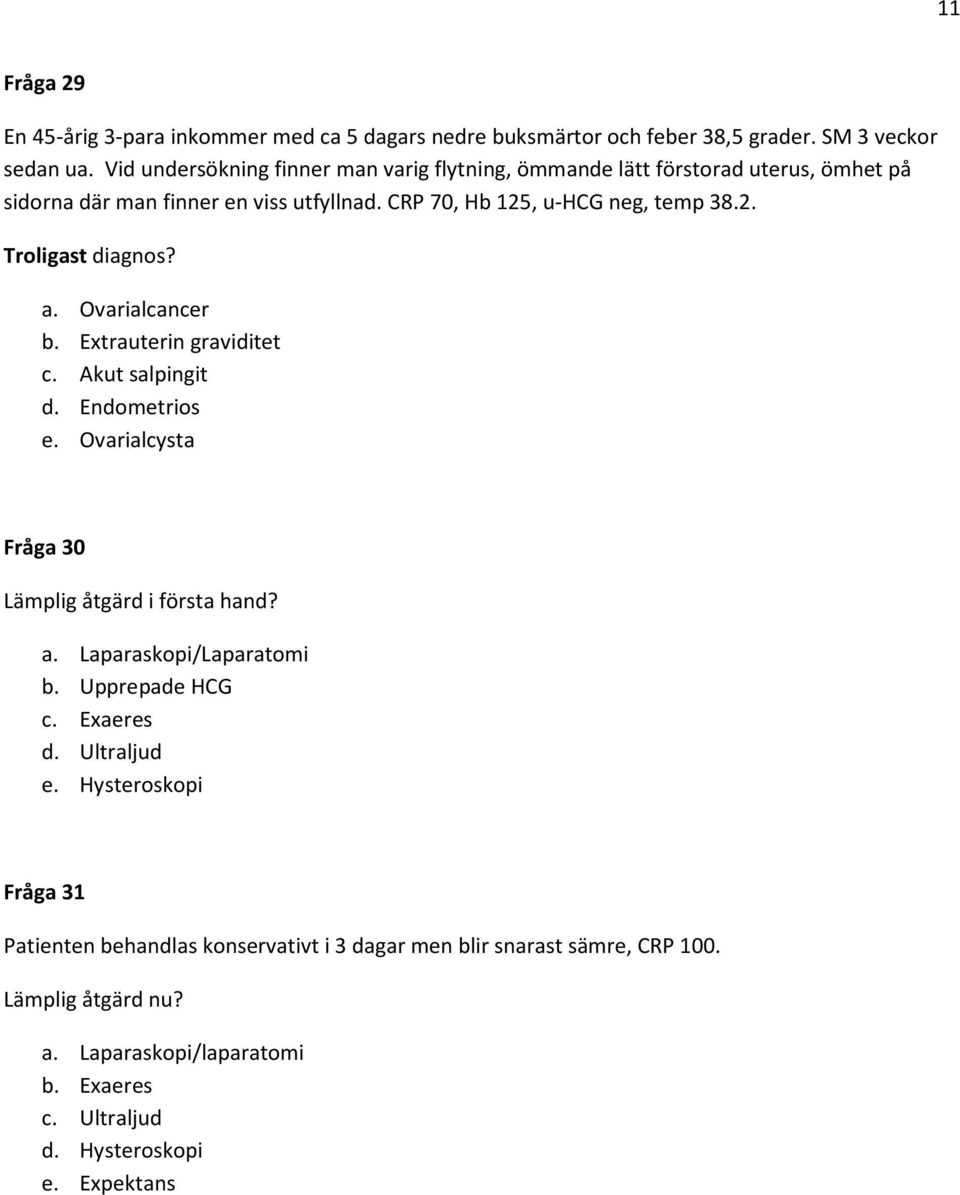 11

Fråga 29

En 45-årig 3-para inkommer med ca 5 dagars nedre buksmärtor och feber 38,5 grader. SM 3 veckor sedan ua. Vid undersökning finner man varig flytning, ömmande lätt förstorad uterus, ömhet på sidorna där man finner en viss utfyllnad. CRP 70, Hb 125, u-HCG neg, temp 38.2.

Troligast diagnos?

a. Ovarialcancer
b. Extrauterin graviditet
c. Akut salpingit
d. Endometrios
e. Ovarialcysta

Fråga 30

Lämplig åtgärd i första hand?

a. Laparaskopi/Laparatomi
b. Upprepade HCG
c. Exaeres
d. Ultraljud
e. Hysteroskopi

Fråga 31

Patienten behandlas konservativt i 3 dagar men blir snarast sämre, CRP 100.

Lämplig åtgärd nu?

a. Laparaskopi/laparatomi
b. Exaeres
c. Ultraljud
d. Hysteroskopi
e. Expektans